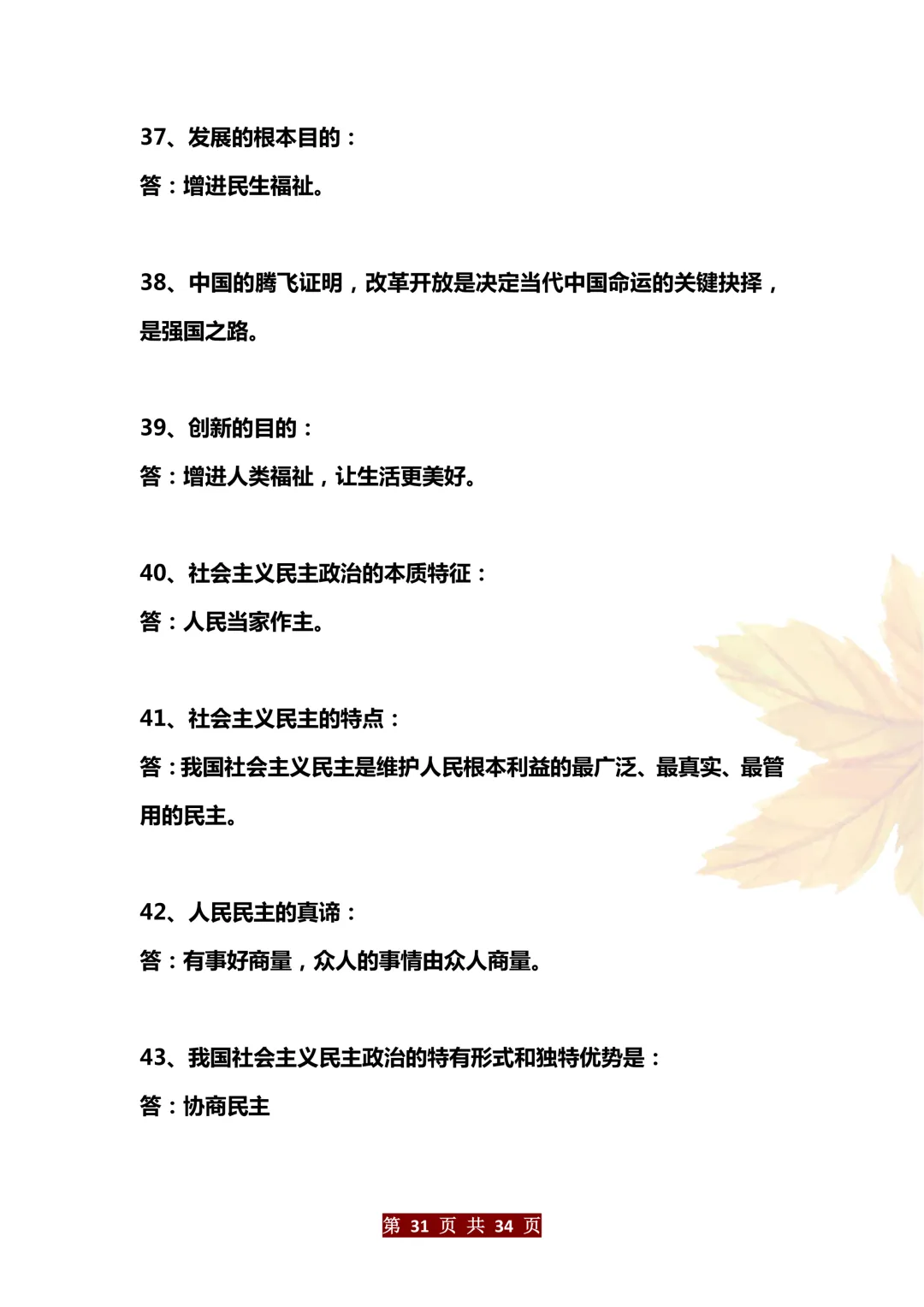 37、发展的根本目的：

答：增进民生福祉。

38、中国的腾飞证明，改革开放是决定当代中国命运的关键抉择，是强国之路。

39、创新的目的：

答：增进人类福祉，让生活更美好。

40、社会主义民主政治的本质特征：

答：人民当家作主。

41、社会主义民主的特点：

答：我国社会主义民主是维护人民根本利益的最广泛、最真实、最管用的民主。

42、人民民主的真谛：

答：有事好商量，众人的事情由众人商量。

43、我国社会主义民主政治的特有形式和独特优势是：

答：协商民主

第 31 页 共 34 页